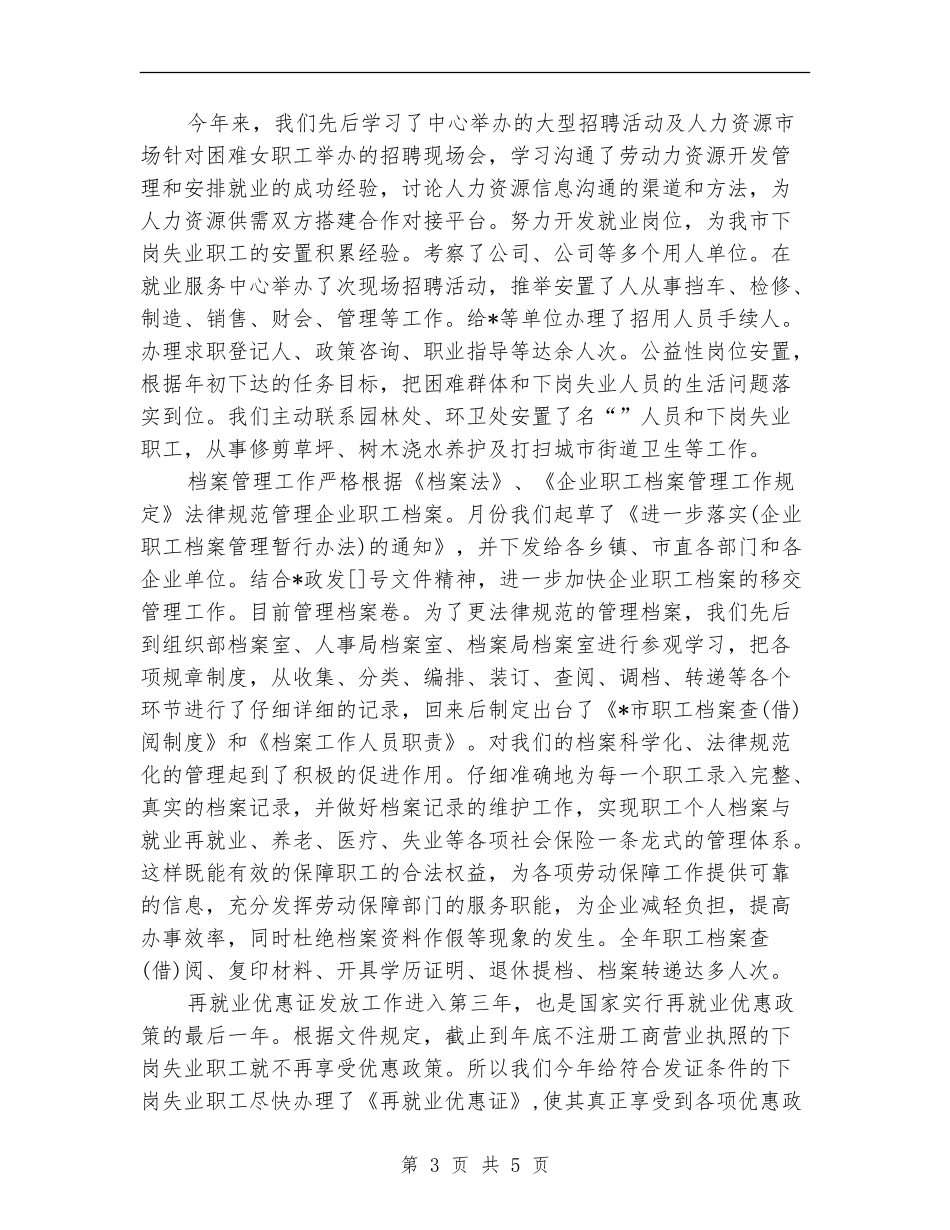 今年来，我们先后学习了中心举办的大型招聘活动及人力资源市场针对困难女职工举办的招聘现场会，学习沟通了劳动力资源开发管理和安排就业的成功经验，讨论人力资源信息沟通的渠道和方法，为人力资源供需双方搭建合作对接平台。努力开发就业岗位，为我市下岗失业职工的安置积累经验。考察了公司、公司等多个用人单位。在就业服务中心举办了次现场招聘活动，推举安置了人从事挡车、检修、制造、销售、财会、管理等工作。给*等单位办理了招用人员手续人。办理求职登记人、政策咨询、职业指导等达余人次。公益性岗位安置，根据年初下达的任务目标，把困难群体和下岗失业人员的生活问题落实到位。我们主动联系园林处、环卫处安置了名“”人员和下岗失业职工，从事修剪草坪、树木浇水养护及打扫城市街道卫生等工作。

档案管理工作严格根据《档案法》、《企业职工档案管理工作规定》法律规范管理企业职工档案。月份我们起草了《进一步落实(企业职工档案管理暂行办法)的通知》，并下发给各乡镇、市直各部门和各企业单位。结合*政发[]号文件精神，进一步加快企业职工档案的移交管理工作。目前管理档案卷。为了更法律规范的管理档案，我们先后到组织部档案室、人事局档案室、档案局档案室进行参观学习，把各项规章制度，从收集、分类、编排、装订、查阅、调档、转递等各个环节进行了仔细详细的记录，回来后制定出台了《*市职工档案查(借)阅制度》和《档案工作人员职责》。对我们的档案科学化、法律规范化的管理起到了积极的促进作用。仔细准确地为每一个职工录入完整、真实的档案记录，并做好档案记录的维护工作，实现职工个人档案与就业再就业、养老、医疗、失业等各项社会保险一条龙式的管理体系。这样既能有效的保障职工的合法权益，为各项劳动保障工作提供可靠的信息，充分发挥劳动保障部门的服务职能，为企业减轻负担，提高办事效率，同时杜绝档案资料作假等现象的发生。全年职工档案查(借)阅、复印材料、开具学历证明、退休提档、档案转递达多人次。

再就业优惠证发放工作进入第三年，也是国家实行再就业优惠政策的最后一年。根据文件规定，截止到年底不注册工商营业执照的下岗失业职工就不再享受优惠政策。所以我们今年给符合发证条件的下岗失业职工尽快办理了《再就业优惠证》，使其真正享受到各项优惠政

第 3 页 共 5 页